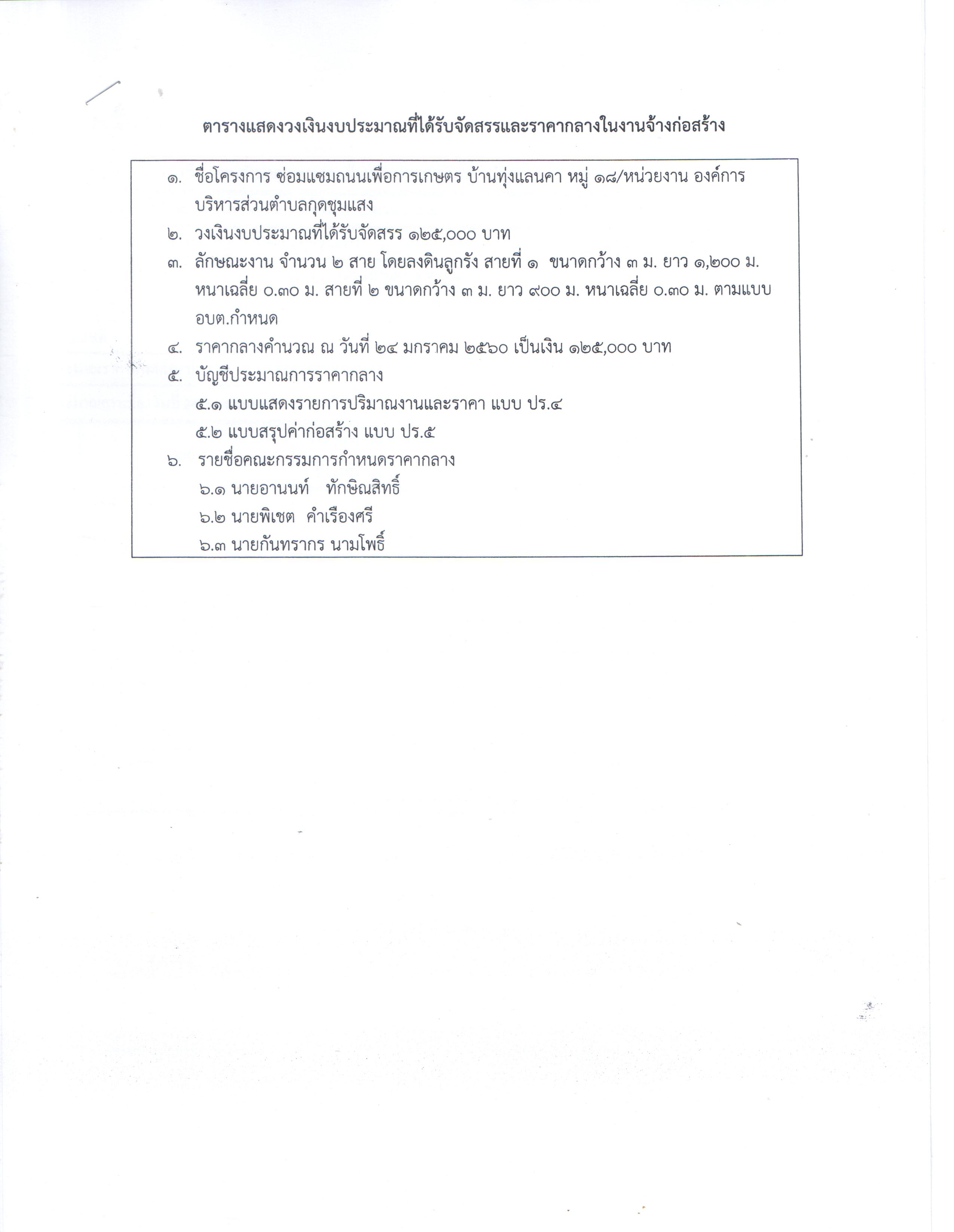 ตารางแสดงวงเงินงบประมาณที่ได้รับจัดสรรและราคากลางในงานจ้างก่อสร้าง

๑. ชื่อโครงการ ซ่อมแซมถนนเพื่อการเกษตร บ้านทุ่งแลนคา หมู่ ๑๘/หน่วยงาน องค์การบริหารส่วนตำบลกุดชุมแสง

๒. วงเงินงบประมาณที่ได้รับจัดสรร ๑๒๕,๐๐๐ บาท

๓. ลักษณะงาน จำนวน ๒ สาย โดยลงดินลูกรัง สายที่ ๑ ขนาดกว้าง ๓ ม. ยาว ๑,๒๐๐ ม. หนาเฉลี่ย ๐.๓๐ ม. สายที่ ๒ ขนาดกว้าง ๓ ม. ยาว ๙๐๐ ม. หนาเฉลี่ย ๐.๓๐ ม. ตามแบบ อบต.กำหนด

๔. ราคากลางคำนวณ ณ วันที่ ๒๔ มกราคม ๒๕๖๐ เป็นเงิน ๑๒๕,๐๐๐ บาท

๕. บัญชีประมาณการราคากลาง
๕.๑ แบบแสดงรายการปริมาณงานและราคา แบบ ปร.๔
๕.๒ แบบสรุปค่าก่อสร้าง แบบ ปร.๕

๖. รายชื่อคณะกรรมการกำหนดราคากลาง
๖.๑ นายอานนท์ ทักษิณสิทธิ์
๖.๒ นายพิเชต คำเรืองศรี
๖.๓ นายกันทรากร นามโพธิ์